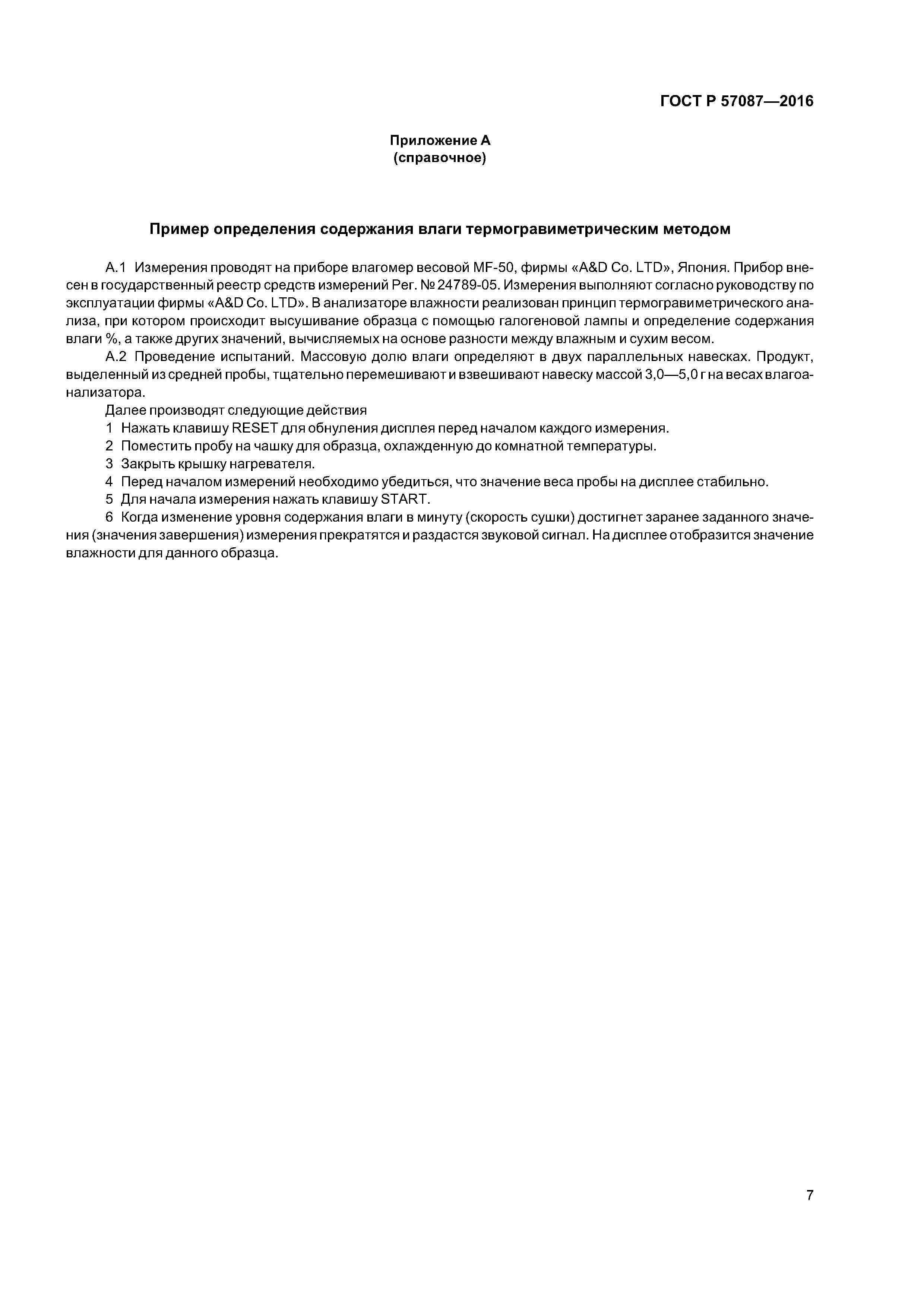 ГОСТ Р 57087—2016

Приложение А
(справочное)

Пример определения содержания влаги термогравиметрическим методом

А.1 Измерения проводят на приборе влагомер весовой MF-50, фирмы «A&D Co. LTD», Япония. Прибор внесен в государственный реестр средств измерений Рег. № 24789-05. Измерения выполняют согласно руководству по эксплуатации фирмы «A&D Co. LTD». В анализаторе влажности реализован принцип термогравиметрического анализа, при котором происходит высушивание образца с помощью галогеновой лампы и определение содержания влаги %, а также других значений, вычисляемых на основе разности между влажным и сухим весом.

А.2 Проведение испытаний. Массовую долю влаги определяют в двух параллельных навесках. Продукт, выделенный из средней пробы, тщательно перемешивают и взвешивают навеску массой 3,0—5,0 г на весах влагоанализатора.

Далее производят следующие действия

1 Нажать клавишу RESET для обнуления дисплея перед началом каждого измерения.

2 Поместить пробу на чашку для образца, охлажденную до комнатной температуры.

3 Закрыть крышку нагревателя.

4 Перед началом измерений необходимо убедиться, что значение веса пробы на дисплее стабильно.

5 Для начала измерения нажать клавишу START.

6 Когда изменение уровня содержания влаги в минуту (скорость сушки) достигнет заранее заданного значения (значения завершения) измерения прекратятся и раздастся звуковой сигнал. На дисплее отобразится значение влажности для данного образца.

7